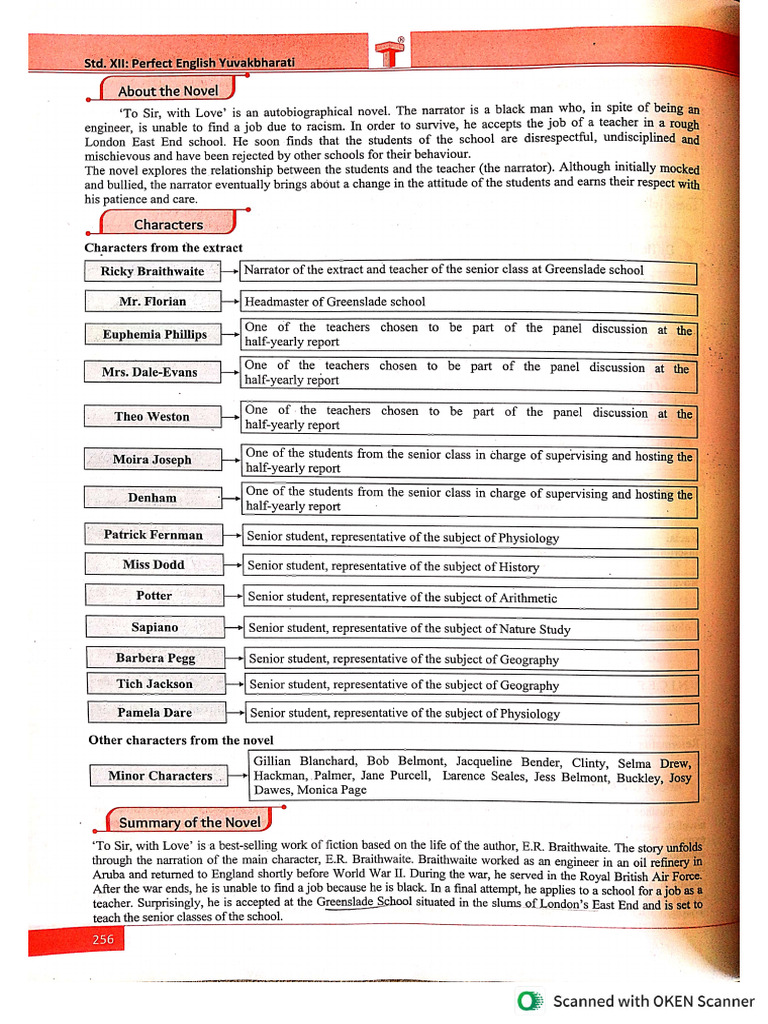 Std. XII: Perfect English Yuvakbharati

About the Novel

'To Sir, with Love' is an autobiographical novel. The narrator is a black man who, in spite of being an engineer, is unable to find a job due to racism. In order to survive, he accepts the job of a teacher in a rough London East End school. He soon finds that the students of the school are disrespectful, undisciplined and mischievous and have been rejected by other schools for their behaviour.
The novel explores the relationship between the students and the teacher (the narrator). Although initially mocked and bullied, the narrator eventually brings about a change in the attitude of the students and earns their respect with his patience and care.

Characters

Characters from the extract

Ricky Braithwaite → Narrator of the extract and teacher of the senior class at Greenslade school

Mr. Florian → Headmaster of Greenslade school

Euphemia Phillips → One of the teachers chosen to be part of the panel discussion at the half-yearly report

Mrs. Dale-Evans → One of the teachers chosen to be part of the panel discussion at the half-yearly report

Theo Weston → One of the teachers chosen to be part of the panel discussion at the half-yearly report

Moira Joseph → One of the students from the senior class in charge of supervising and hosting the half-yearly report

Denham → One of the students from the senior class in charge of supervising and hosting the half-yearly report

Patrick Fernman → Senior student, representative of the subject of Physiology

Miss Dodd → Senior student, representative of the subject of History

Potter → Senior student, representative of the subject of Arithmetic

Sapiano → Senior student, representative of the subject of Nature Study

Barbera Pegg → Senior student, representative of the subject of Geography

Tich Jackson → Senior student, representative of the subject of Geography

Pamela Dare → Senior student, representative of the subject of Physiology

Other characters from the novel

Minor Characters → Gillian Blanchard, Bob Belmont, Jacqueline Bender, Clinty, Selma Drew, Hackman, Palmer, Jane Purcell, Larence Seales, Jess Belmont, Buckley, Josy Dawes, Monica Page

Summary of the Novel

'To Sir, with Love' is a best-selling work of fiction based on the life of the author, E.R. Braithwaite. The story unfolds through the narration of the main character, E.R. Braithwaite. Braithwaite worked as an engineer in an oil refinery in Aruba and returned to England shortly before World War II. During the war, he served in the Royal British Air Force. After the war ends, he is unable to find a job because he is black. In a final attempt, he applies to a school for a job as a teacher. Surprisingly, he is accepted at the Greenslade School situated in the slums of London's East End and is set to teach the senior classes of the school.

256

Scanned with OKEN Scanner